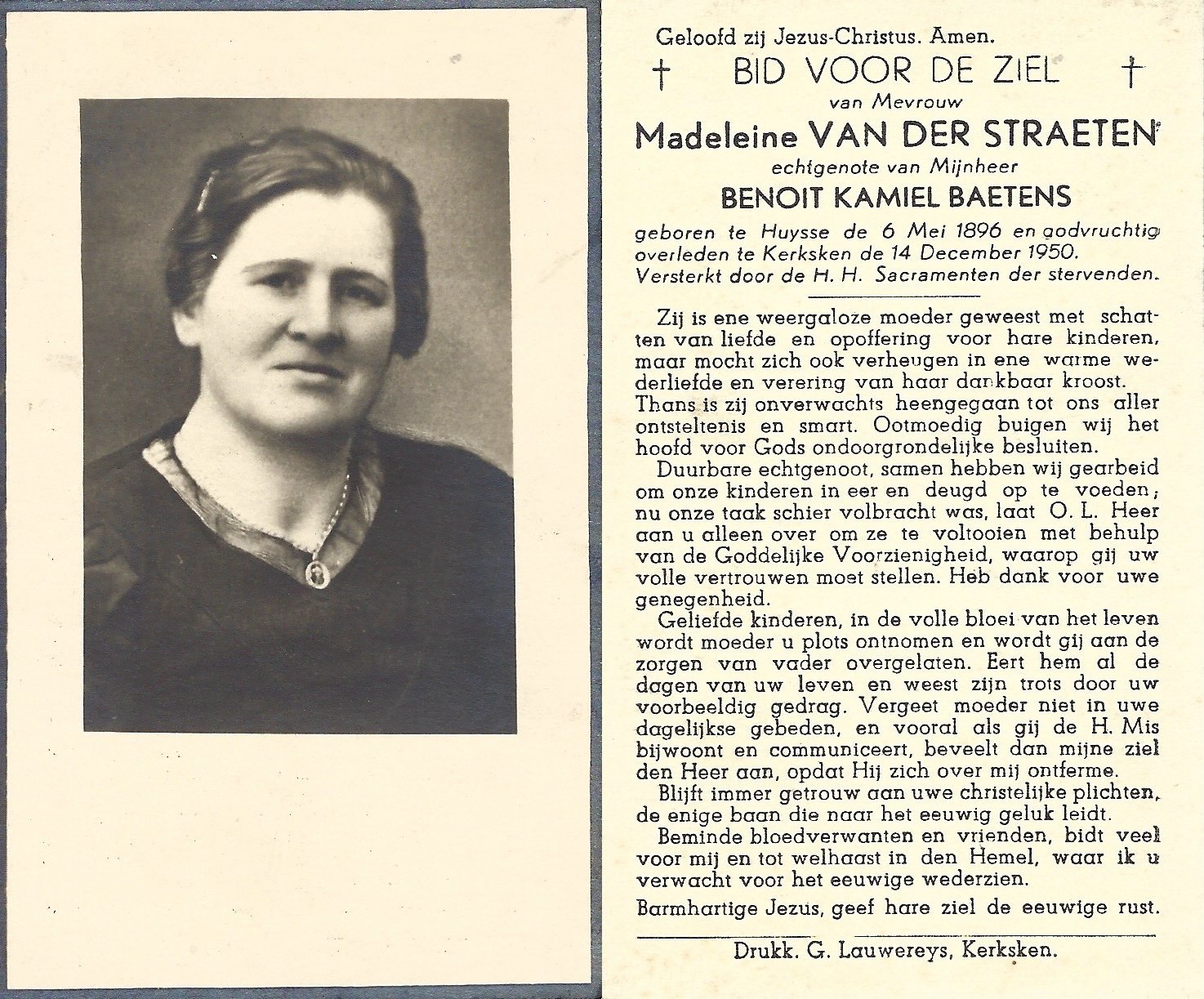 Geloofd zij Jezus-Christus. Amen.

† BID VOOR DE ZIEL †

van Mevrouw

Madeleine VAN DER STRAETEN

echtgenote van Mijnheer

BENOIT KAMIEL BAETENS

geboren te Huysse de 6 Mei 1896 en godvruchtig overleden te Kerksken de 14 December 1950. Versterkt door de H. H. Sacramenten der stervenden.

Zij is ene weergaloze moeder geweest met schatten van liefde en opoffering voor hare kinderen, maar mocht zich ook verheugen in ene warme wederliefde en verering van haar dankbaar kroost. Thans is zij onverwachts heengegaan tot ons aller ontsteltenis en smart. Ootmoedig buigen wij het hoofd voor Gods ondoorgrondelijke besluiten.

Duurbare echtgenoot, samen hebben wij gearbeid om onze kinderen in eer en deugd op te voeden; nu onze taak schier volbracht was, laat O. L. Heer aan u alleen over om ze te voltooien met behulp van de Goddelijke Voorzienigheid, waarop gij uw volle vertrouwen moet stellen. Heb dank voor uwe genegenheid.

Geliefde kinderen, in de volle bloei van het leven wordt moeder u plots ontnomen en wordt gij aan de zorgen van vader overgelaten. Eert hem al de dagen van uw leven en weest zijn trots door uw voorbeeldig gedrag. Vergeet moeder niet in uwe dagelijkse gebeden, en vooral als gij de H. Mis bijwoont en communiceert, beveelt dan mijne ziel den Heer aan, opdat Hij zich over mij ontferme.

Blijft immer getrouw aan uwe christelijke plichten, de enige baan die naar het eeuwig geluk leidt.

Beminde bloedverwanten en vrienden, bidt veel voor mij en tot welhaast in den Hemel, waar ik u verwacht voor het eeuwige wederzien.

Barmhartige Jezus, geef hare ziel de eeuwige rust.

Drukk. G. Lauwereys, Kerksken.